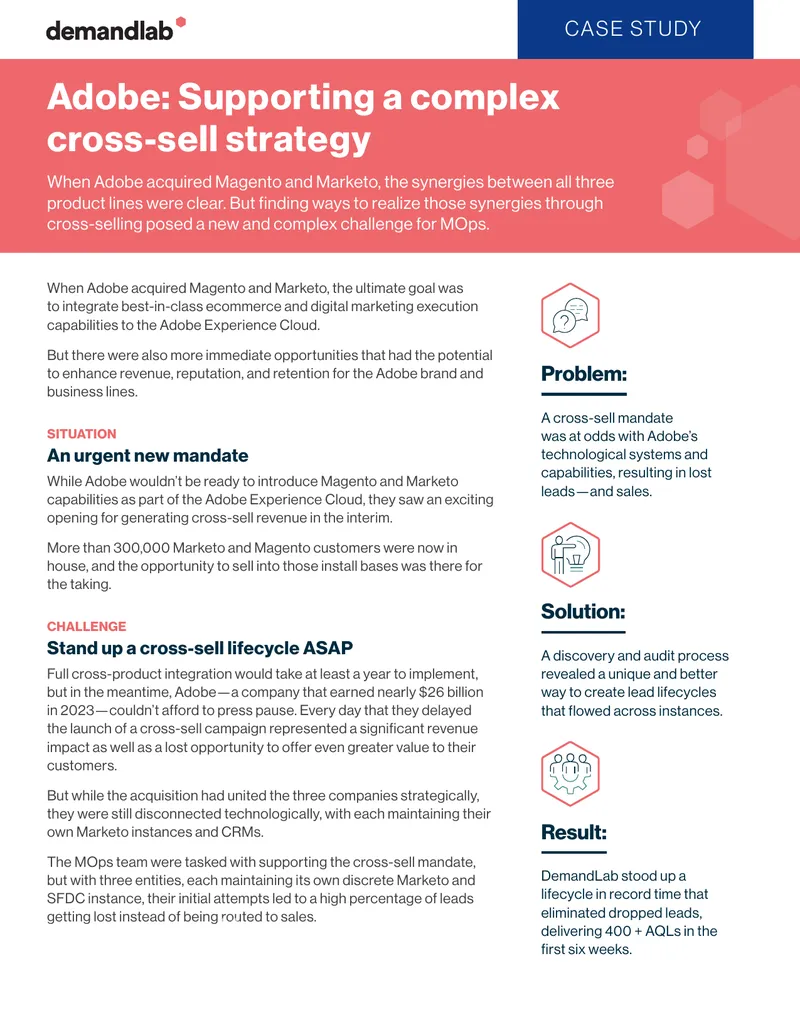 demandlab

CASE STUDY

Adobe: Supporting a complex cross-sell strategy

When Adobe acquired Magento and Marketo, the synergies between all three product lines were clear. But finding ways to realize those synergies through cross-selling posed a new and complex challenge for MOps.

When Adobe acquired Magento and Marketo, the ultimate goal was to integrate best-in-class ecommerce and digital marketing execution capabilities to the Adobe Experience Cloud.

But there were also more immediate opportunities that had the potential to enhance revenue, reputation, and retention for the Adobe brand and business lines.

SITUATION

An urgent new mandate

While Adobe wouldn't be ready to introduce Magento and Marketo capabilities as part of the Adobe Experience Cloud, they saw an exciting opening for generating cross-sell revenue in the interim.

More than 300,000 Marketo and Magento customers were now in house, and the opportunity to sell into those install bases was there for the taking.

CHALLENGE

Stand up a cross-sell lifecycle ASAP

Full cross-product integration would take at least a year to implement, but in the meantime, Adobe—a company that earned nearly $26 billion in 2023—couldn't afford to press pause. Every day that they delayed the launch of a cross-sell campaign represented a significant revenue impact as well as a lost opportunity to offer even greater value to their customers.

But while the acquisition had united the three companies strategically, they were still disconnected technologically, with each maintaining their own Marketo instances and CRMs.

The MOps team were tasked with supporting the cross-sell mandate, but with three entities, each maintaining its own discrete Marketo and SFDC instance, their initial attempts led to a high percentage of leads getting lost instead of being routed to sales.

Problem:

A cross-sell mandate was at odds with Adobe's technological systems and capabilities, resulting in lost leads—and sales.

Solution:

A discovery and audit process revealed a unique and better way to create lead lifecycles that flowed across instances.

Result:

DemandLab stood up a lifecycle in record time that eliminated dropped leads, delivering 400 + AQLs in the first six weeks.